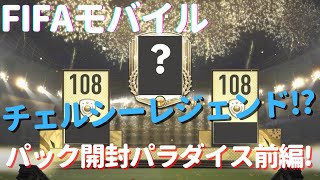 FIFAモバイル

?

108

108

チェルシーレジェンド!?

パック開封パラダイス前編!